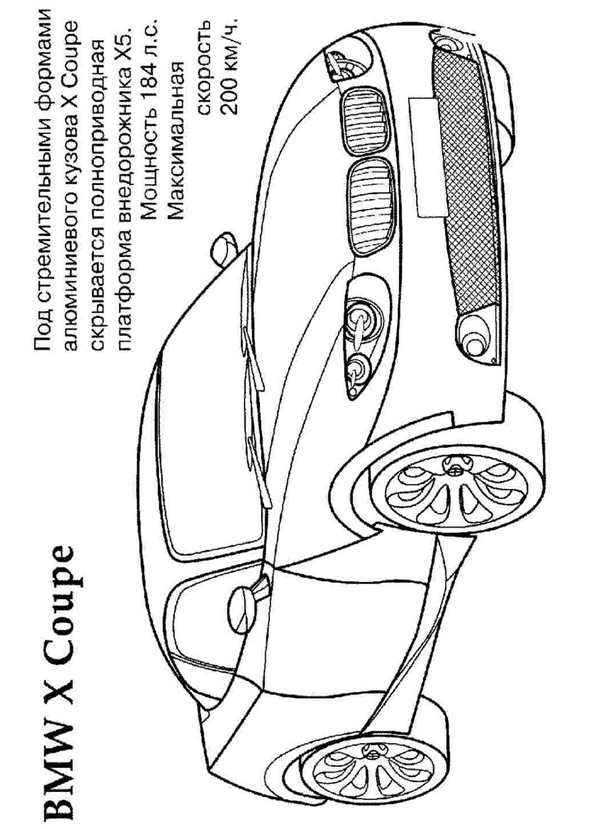 BMW X Coupe

Под стремительными формами алюминиевого кузова X Coupe скрывается полноприводная платформа внедорожника X5. Мощность 184 л.с. Максимальная скорость 200 км/ч.